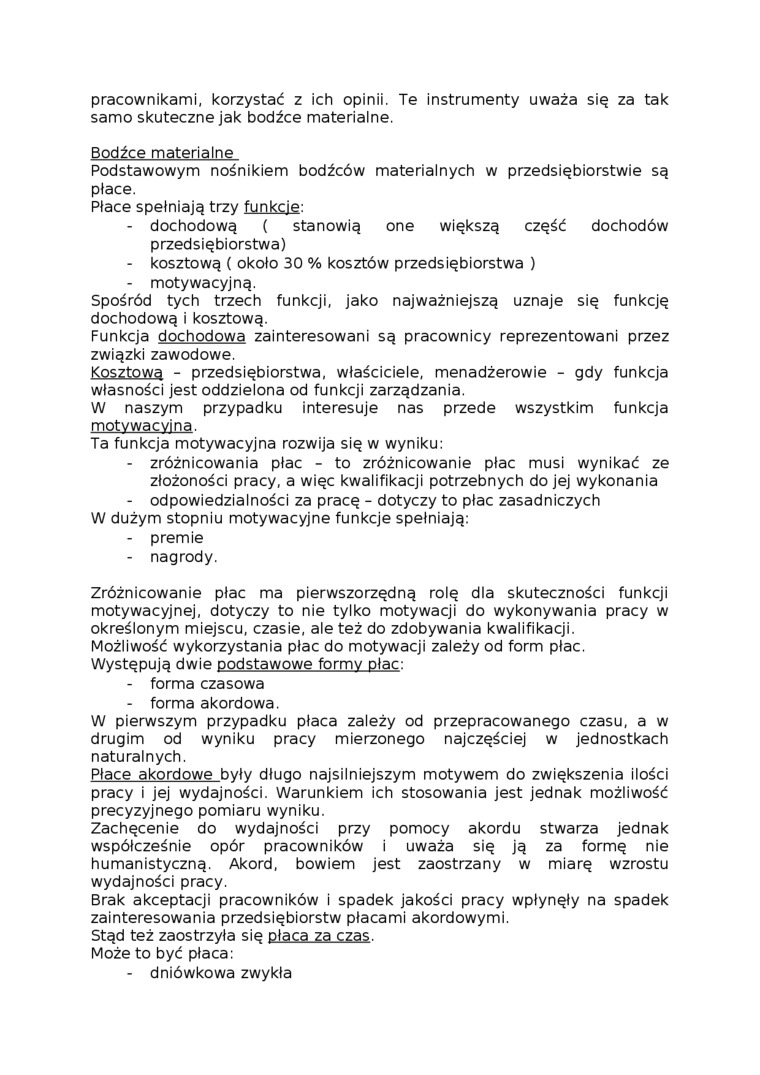 pracownikami, korzystać z ich opinii. Te instrumenty uważa się za tak samo skuteczne jak bodźce materialne.

Bodźce materialne
Podstawowym nośnikiem bodźców materialnych w przedsiębiorstwie są płace.
Płace spełniają trzy funkcje:
- dochodową ( stanowią one większą część dochodów przedsiębiorstwa)
- kosztową ( około 30 % kosztów przedsiębiorstwa )
- motywacyjną.
Spośród tych trzech funkcji, jako najważniejszą uznaje się funkcję dochodową i kosztową.
Funkcja dochodowa zainteresowani są pracownicy reprezentowani przez związki zawodowe.
Kosztową – przedsiębiorstwa, właściciele, menadżerowie – gdy funkcja własności jest oddzielona od funkcji zarządzania.
W naszym przypadku interesuje nas przede wszystkim funkcja motywacyjna.
Ta funkcja motywacyjna rozwija się w wyniku:
- zróżnicowania płac – to zróżnicowanie płac musi wynikać ze złożoności pracy, a więc kwalifikacji potrzebnych do jej wykonania
- odpowiedzialności za pracę – dotyczy to płac zasadniczych
W dużym stopniu motywacyjne funkcje spełniają:
- premie
- nagrody.

Zróżnicowanie płac ma pierwszorzędną rolę dla skuteczności funkcji motywacyjnej, dotyczy to nie tylko motywacji do wykonywania pracy w określonym miejscu, czasie, ale też do zdobywania kwalifikacji.
Możliwość wykorzystania płac do motywacji zależy od form płac.
Występują dwie podstawowe formy płac:
- forma czasowa
- forma akordowa.
W pierwszym przypadku płaca zależy od przepracowanego czasu, a w drugim od wyniku pracy mierzonego najczęściej w jednostkach naturalnych.
Płace akordowe były długo najsilniejszym motywem do zwiększenia ilości pracy i jej wydajności. Warunkiem ich stosowania jest jednak możliwość precyzyjnego pomiaru wyniku.
Zachęcenie do wydajności przy pomocy akordu stwarza jednak współcześnie opór pracowników i uważa się ją za formę nie humanistyczną. Akord, bowiem jest zaostrzany w miarę wzrostu wydajności pracy.
Brak akceptacji pracowników i spadek jakości pracy wpłynęły na spadek zainteresowania przedsiębiorstw płacami akordowymi.
Stąd też zaostrzyła się płaca za czas.
Może to być płaca:
- dniówkowa zwykła